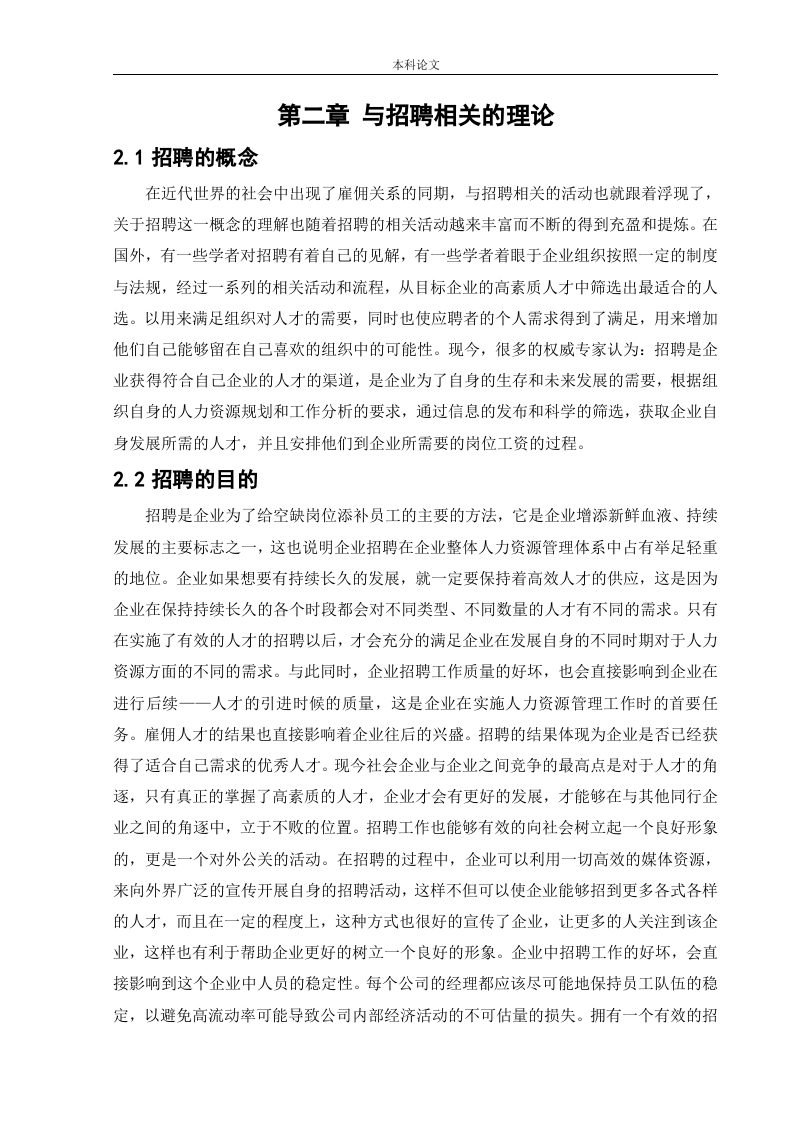 本科论文

第二章 与招聘相关的理论

2.1 招聘的概念

在近代世界的社会中出现了雇佣关系的同期，与招聘相关的活动也就跟着浮现了，关于招聘这一概念的理解也随着招聘的相关活动越来丰富而不断的得到充盈和提炼。在国外，有一些学者对招聘有着自己的见解，有一些学者着眼于企业组织按照一定的制度与法规，经过一系列的相关活动和流程，从目标企业的高素质人才中筛选出最适合的人选。以用来满足组织对人才的需要，同时也使应聘者的个人需求得到了满足，用来增加他们自己能够留在自己喜欢的组织中的可能性。现今，很多的权威专家认为：招聘是企业获得符合自己企业的人才的渠道，是企业为了自身的生存和未来发展的需要，根据组织自身的人力资源规划和工作分析的要求，通过信息的发布和科学的筛选，获取企业自身发展所需的人才，并且安排他们到企业所需要的岗位工资的过程。

2.2 招聘的目的

招聘是企业为了给空缺岗位添补员工的主要的方法，它是企业增添新鲜血液、持续发展的主要标志之一，这也说明企业招聘在企业整体人力资源管理体系中占有举足轻重的地位。企业如果想要有持续长久的发展，就一定要保持着高效人才的供应，这是因为企业在保持持续长久的各个时段都会对不同类型、不同数量的人才有不同的需求。只有在实施了有效的人才的招聘以后，才会充分的满足企业在发展自身的不同时期对于人力资源方面的不同的需求。与此同时，企业招聘工作质量的好坏，也会直接影响到企业在进行后续——人才的引进时候的质量，这是企业在实施人力资源管理工作时的首要任务。雇佣人才的结果也直接影响着企业往后的兴盛。招聘的结果体现为企业是否已经获得了适合自己需求的优秀人才。现今社会企业与企业之间竞争的最高点是对于人才的角逐，只有真正的掌握了高素质的人才，企业才会有更好的发展，才能够在与其他同行企业之间的角逐中，立于不败的位置。招聘工作也能够有效的向社会树立起一个良好形象的，更是一个对外公关的活动。在招聘的过程中，企业可以利用一切高效的媒体资源，来向外界广泛的宣传开展自身的招聘活动，这样不但可以使企业能够招到更多各式各样的人才，而且在一定的程度上，这种方式也很好的宣传了企业，让更多的人关注到该企业，这样也有利于帮助企业更好的树立一个良好的形象。企业中招聘工作的好坏，会直接影响到这个企业中人员的稳定性。每个公司的经理都应该尽可能地保持员工队伍的稳定，以避免高流动率可能导致公司内部经济活动的不可估量的损失。拥有一个有效的招